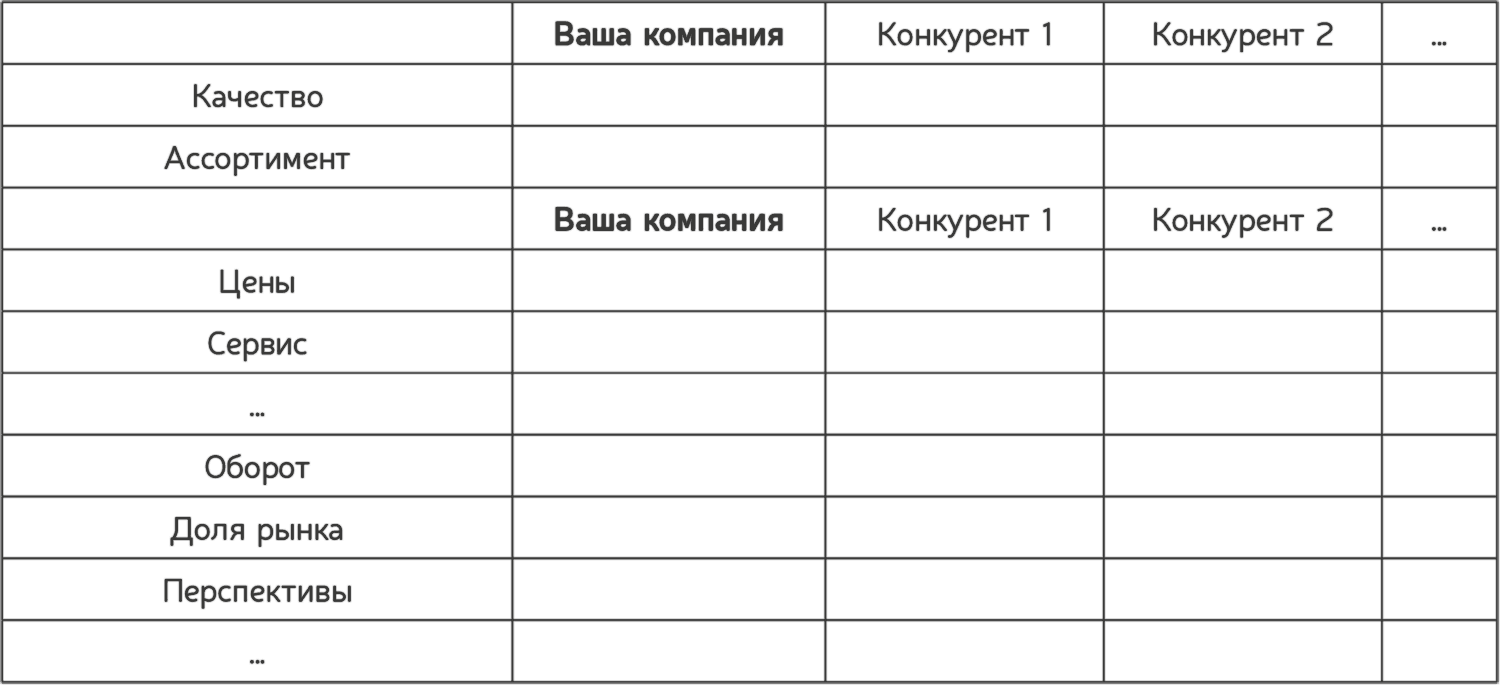 | | **Ваша компания** | Конкурент 1 | Конкурент 2 | ... |
|---|---|---|---|---|
| Качество | | | | |
| Ассортимент | | | | |
| | **Ваша компания** | Конкурент 1 | Конкурент 2 | ... |
| Цены | | | | |
| Сервис | | | | |
| ... | | | | |
| Оборот | | | | |
| Доля рынка | | | | |
| Перспективы | | | | |
| ... | | | | |